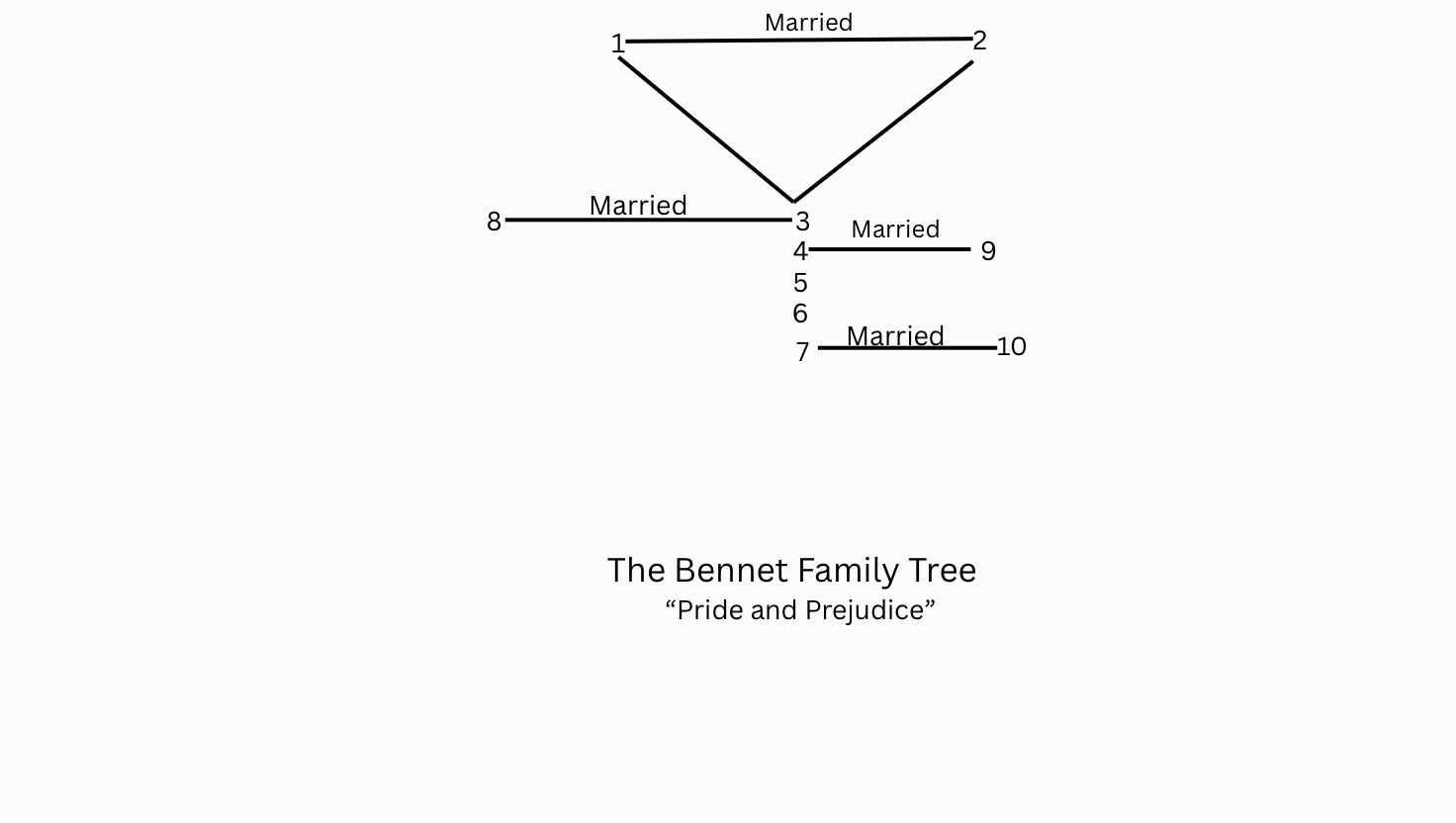 1 Married 2

8 Married 3
4 Married 9
5
6
7 Married 10

The Bennet Family Tree
“Pride and Prejudice”